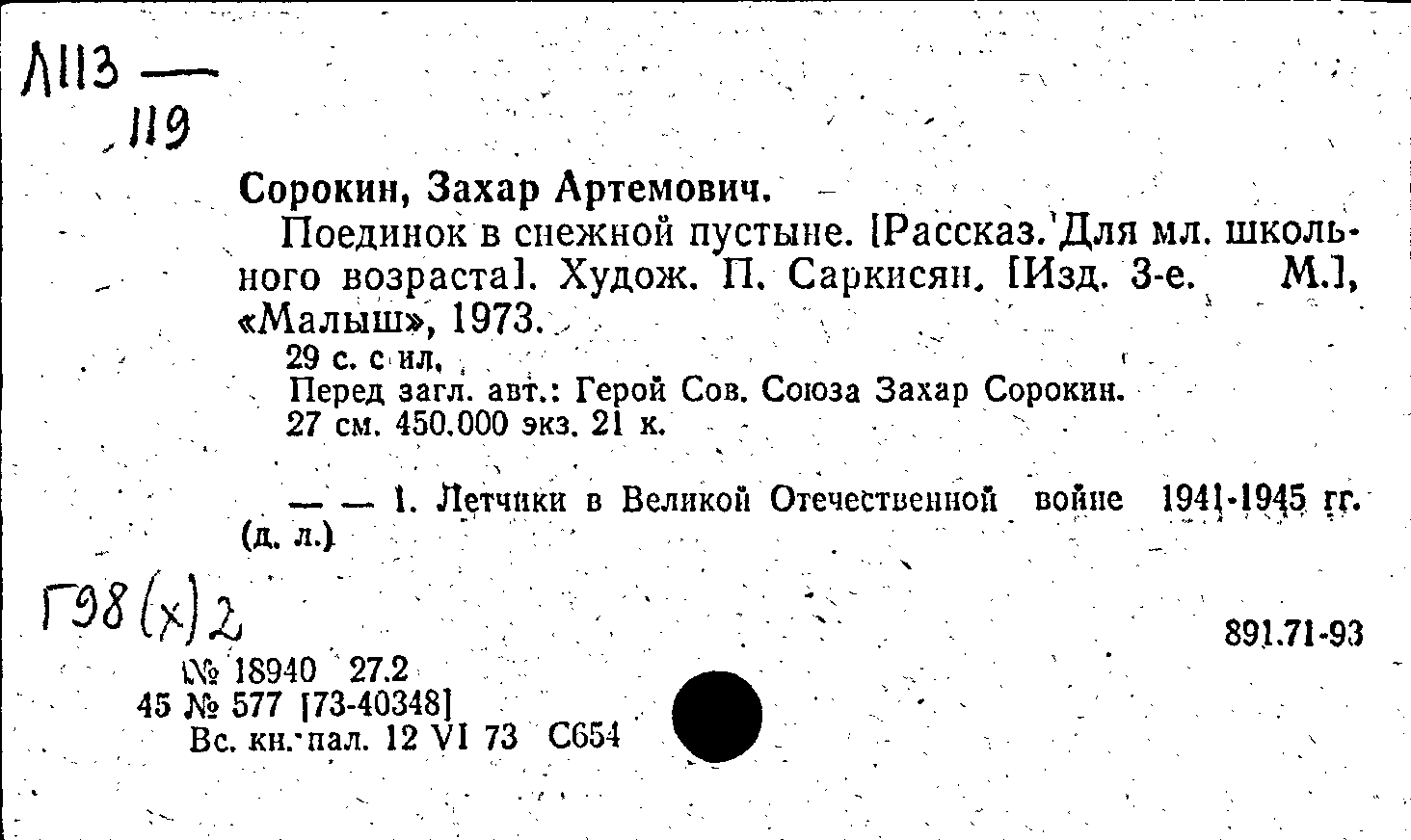 Л113 —
119

Сорокин, Захар Артемович.
Поединок в снежной пустыне. [Рассказ. Для мл. школьного возраста]. Худож. П. Саркисян. [Изд. 3-е. М.], «Малыш», 1973.
29 с. с ил.
Перед загл. авт.: Герой Сов. Союза Захар Сорокин.
27 см. 450.000 экз. 21 к.

— — 1. Летчики в Великой Отечественной войне 1941-1945 гг. (д. л.)

Г98(х)2

891.71-93

№ 18940 27.2
45 № 577 [73-40348]
Вс. кн. пал. 12 VI 73 С654